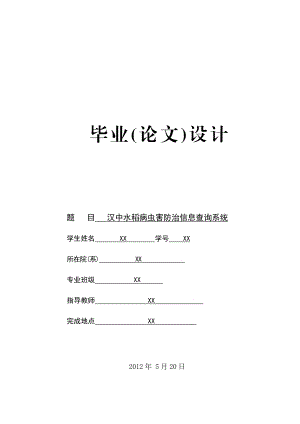 毕业(论文)设计

题　目　汉中水稻病虫害防治信息查询系统

学生姓名　XX　学号　XX

所在院(系)　XX

专业班级　XX

指导教师　XX

完成地点　XX

2012 年 5 月 20 日